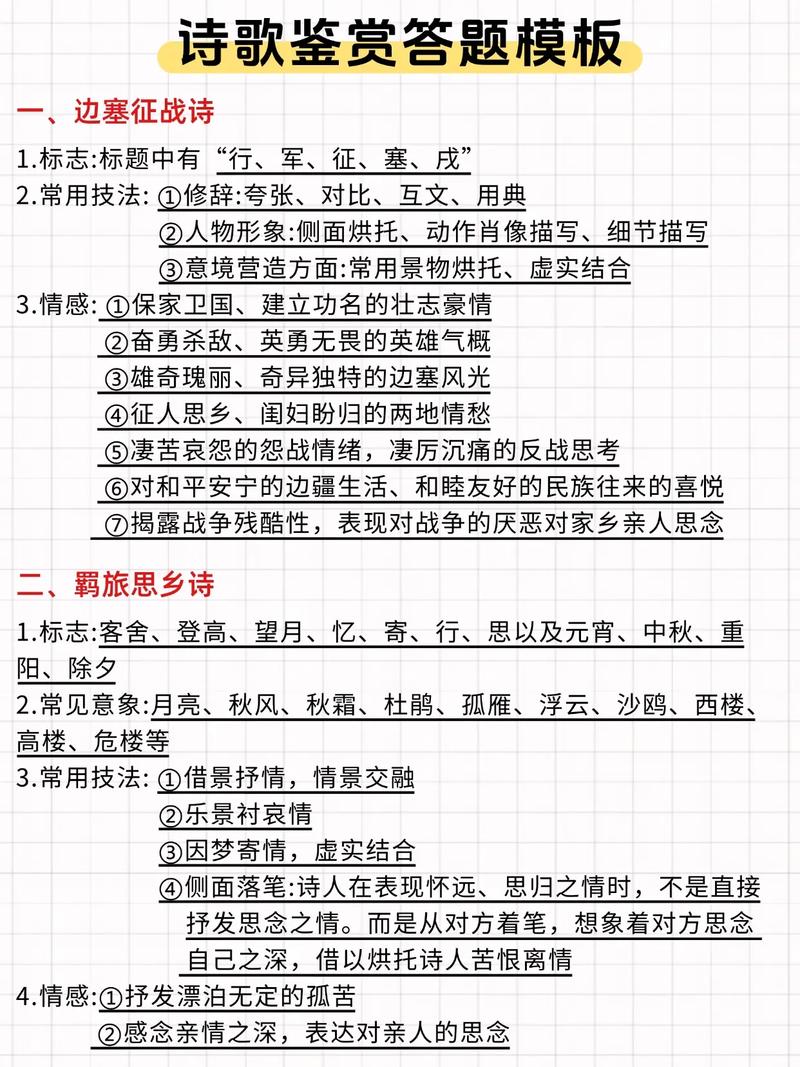 诗歌鉴赏答题模板

一、边塞征战诗

1.标志:标题中有“行、军、征、塞、戍”
2.常用技法: ①修辞:夸张、对比、互文、用典
②人物形象:侧面烘托、动作肖像描写、细节描写
③意境营造方面:常用景物烘托、虚实结合
3.情感: ①保家卫国、建立功名的壮志豪情
②奋勇杀敌、英勇无畏的英雄气概
③雄奇瑰丽、奇异独特的边塞风光
④征人思乡、闺妇盼归的两地情愁
⑤凄苦哀怨的怨战情绪，凄厉沉痛的反战思考
⑥对和平安宁的边疆生活、和睦友好的民族往来的喜悦
⑦揭露战争残酷性，表现对战争的厌恶对家乡亲人思念

二、羁旅思乡诗

1.标志:客舍、登高、望月、忆、寄、行、思以及元宵、中秋、重阳、除夕
2.常见意象:月亮、秋风、秋霜、杜鹃、孤雁、浮云、沙鸥、西楼、高楼、危楼等
3.常用技法: ①借景抒情，情景交融
②乐景衬哀情
③因梦寄情，虚实结合
④侧面落笔:诗人在表现怀远、思归之情时，不是直接抒发思念之情。而是从对方着笔，想象着对方思念自己之深，借以烘托诗人苦恨离情
4.情感:①抒发漂泊无定的孤苦
②感念亲情之深，表达对亲人的思念